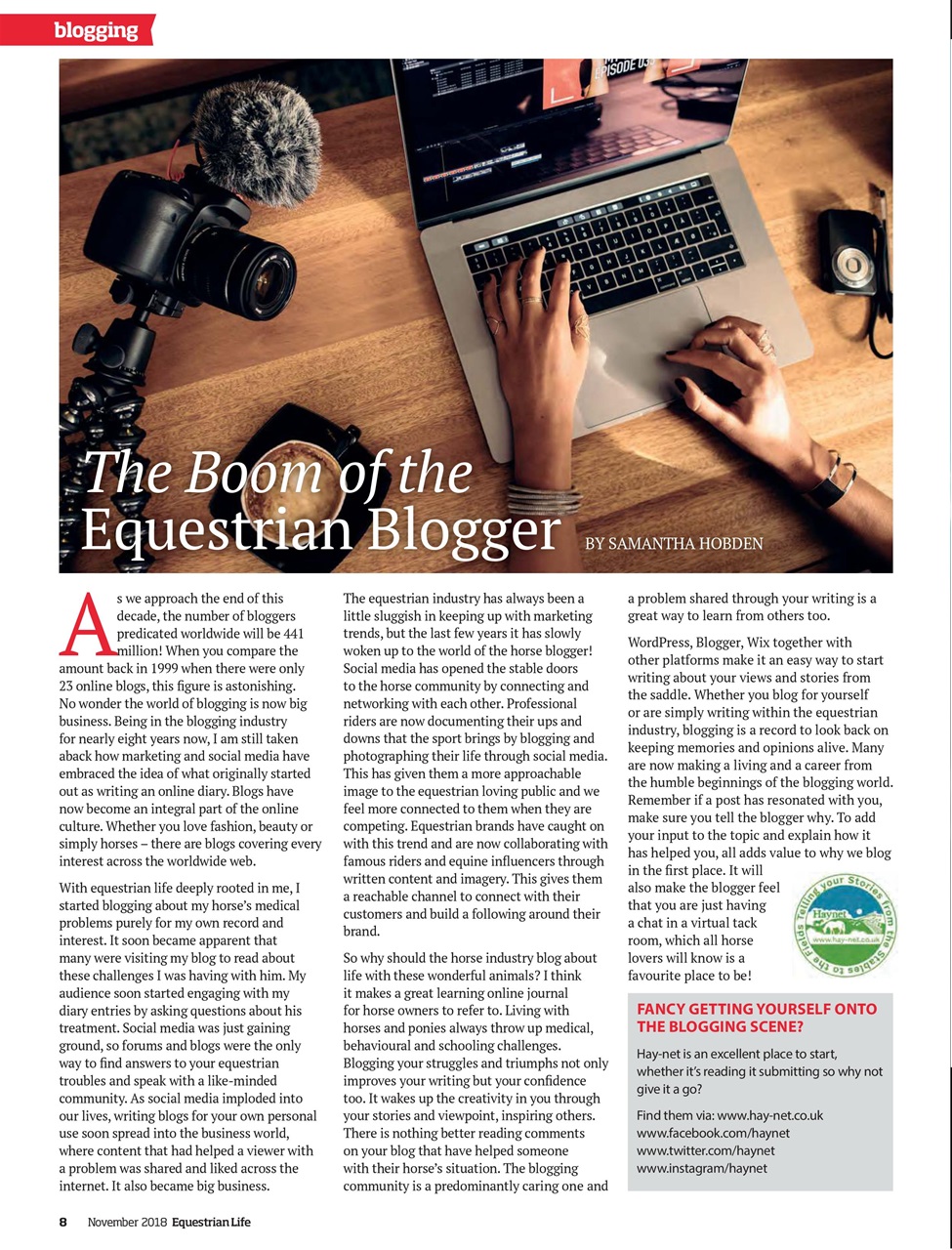 blogging

EPISODE 03

The Boom of the Equestrian Blogger BY SAMANTHA HOBDEN

As we approach the end of this decade, the number of bloggers predicated worldwide will be 441 million! When you compare the amount back in 1999 when there were only 23 online blogs, this figure is astonishing. No wonder the world of blogging is now big business. Being in the blogging industry for nearly eight years now, I am still taken aback how marketing and social media have embraced the idea of what originally started out as writing an online diary. Blogs have now become an integral part of the online culture. Whether you love fashion, beauty or simply horses – there are blogs covering every interest across the worldwide web.

With equestrian life deeply rooted in me, I started blogging about my horse's medical problems purely for my own record and interest. It soon became apparent that many were visiting my blog to read about these challenges I was having with him. My audience soon started engaging with my diary entries by asking questions about his treatment. Social media was just gaining ground, so forums and blogs were the only way to find answers to your equestrian troubles and speak with a like-minded community. As social media imploded into our lives, writing blogs for your own personal use soon spread into the business world, where content that had helped a viewer with a problem was shared and liked across the internet. It also became big business.

The equestrian industry has always been a little sluggish in keeping up with marketing trends, but the last few years it has slowly woken up to the world of the horse blogger! Social media has opened the stable doors to the horse community by connecting and networking with each other. Professional riders are now documenting their ups and downs that the sport brings by blogging and photographing their life through social media. This has given them a more approachable image to the equestrian loving public and we feel more connected to them when they are competing. Equestrian brands have caught on with this trend and are now collaborating with famous riders and equine influencers through written content and imagery. This gives them a reachable channel to connect with their customers and build a following around their brand.

So why should the horse industry blog about life with these wonderful animals? I think it makes a great learning online journal for horse owners to refer to. Living with horses and ponies always throw up medical, behavioural and schooling challenges. Blogging your struggles and triumphs not only improves your writing but your confidence too. It wakes up the creativity in you through your stories and viewpoint, inspiring others. There is nothing better reading comments on your blog that have helped someone with their horse's situation. The blogging community is a predominantly caring one and a problem shared through your writing is a great way to learn from others too.

WordPress, Blogger, Wix together with other platforms make it an easy way to start writing about your views and stories from the saddle. Whether you blog for yourself or are simply writing within the equestrian industry, blogging is a record to look back on keeping memories and opinions alive. Many are now making a living and a career from the humble beginnings of the blogging world. Remember if a post has resonated with you, make sure you tell the blogger why. To add your input to the topic and explain how it has helped you, all adds value to why we blog in the first place. It will also make the blogger feel that you are just having a chat in a virtual tack room, which all horse lovers will know is a favourite place to be!

Telling your Stories from the Stables to the Fields Haynet www.hay-net.co.uk

FANCY GETTING YOURSELF ONTO THE BLOGGING SCENE?

Hay-net is an excellent place to start, whether it's reading it submitting so why not give it a go?

Find them via: www.hay-net.co.uk
www.facebook.com/haynet
www.twitter.com/haynet
www.instagram/haynet

8 November 2018 Equestrian Life